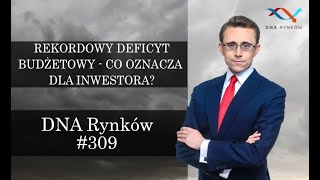 DNA RYNKÓW

REKORDOWY DEFICYT BUDŻETOWY - CO OZNACZA DLA INWESTORA?

DNA Rynków
#309